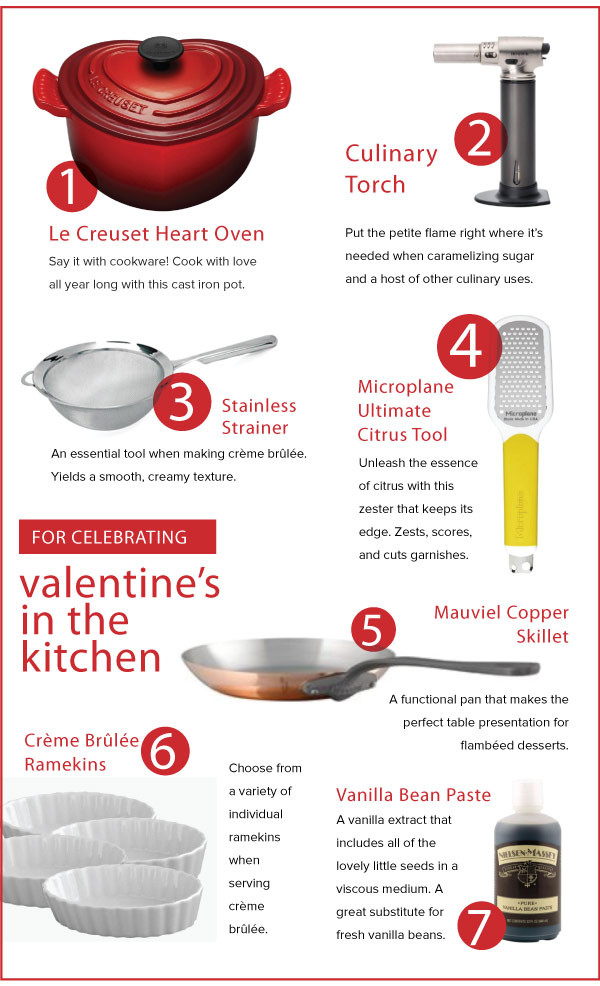 LE CREUSET

1

Le Creuset Heart Oven

Say it with cookware! Cook with love all year long with this cast iron pot.

2

Culinary Torch

Put the petite flame right where it's needed when caramelizing sugar and a host of other culinary uses.

3

Stainless Strainer

An essential tool when making crème brûlée. Yields a smooth, creamy texture.

4

Microplane Ultimate Citrus Tool

Microplane

Unleash the essence of citrus with this zester that keeps its edge. Zests, scores, and cuts garnishes.

FOR CELEBRATING

valentine's in the kitchen

5

Mauviel Copper Skillet

A functional pan that makes the perfect table presentation for flambéed desserts.

Crème Brûlée Ramekins

6

Choose from a variety of individual ramekins when serving crème brûlée.

Vanilla Bean Paste

A vanilla extract that includes all of the lovely little seeds in a viscous medium. A great substitute for fresh vanilla beans.

NIELSEN-MASSEY

PURE VANILLA BEAN PASTE

7